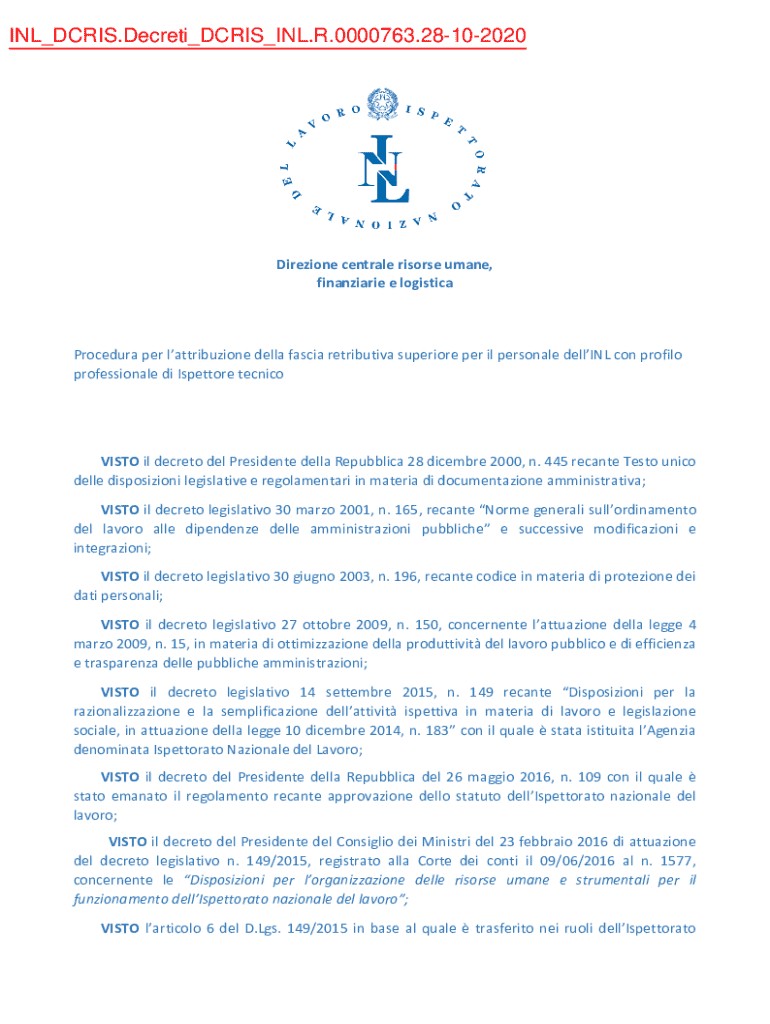 INL_DCRIS.Decreti_DCRIS_INL.R.0000763.28-10-2020

ISPETTORATO NAZIONALE DEL LAVORO

INL

Direzione centrale risorse umane, finanziarie e logistica

Procedura per l'attribuzione della fascia retributiva superiore per il personale dell'INL con profilo professionale di Ispettore tecnico

VISTO il decreto del Presidente della Repubblica 28 dicembre 2000, n. 445 recante Testo unico delle disposizioni legislative e regolamentari in materia di documentazione amministrativa;

VISTO il decreto legislativo 30 marzo 2001, n. 165, recante "Norme generali sull'ordinamento del lavoro alle dipendenze delle amministrazioni pubbliche" e successive modificazioni e integrazioni;

VISTO il decreto legislativo 30 giugno 2003, n. 196, recante codice in materia di protezione dei dati personali;

VISTO il decreto legislativo 27 ottobre 2009, n. 150, concernente l'attuazione della legge 4 marzo 2009, n. 15, in materia di ottimizzazione della produttività del lavoro pubblico e di efficienza e trasparenza delle pubbliche amministrazioni;

VISTO il decreto legislativo 14 settembre 2015, n. 149 recante "Disposizioni per la razionalizzazione e la semplificazione dell'attività ispettiva in materia di lavoro e legislazione sociale, in attuazione della legge 10 dicembre 2014, n. 183" con il quale è stata istituita l'Agenzia denominata Ispettorato Nazionale del Lavoro;

VISTO il decreto del Presidente della Repubblica del 26 maggio 2016, n. 109 con il quale è stato emanato il regolamento recante approvazione dello statuto dell'Ispettorato nazionale del lavoro;

VISTO il decreto del Presidente del Consiglio dei Ministri del 23 febbraio 2016 di attuazione del decreto legislativo n. 149/2015, registrato alla Corte dei conti il 09/06/2016 al n. 1577, concernente le "Disposizioni per l'organizzazione delle risorse umane e strumentali per il funzionamento dell'Ispettorato nazionale del lavoro";

VISTO l'articolo 6 del D.Lgs. 149/2015 in base al quale è trasferito nei ruoli dell'Ispettorato